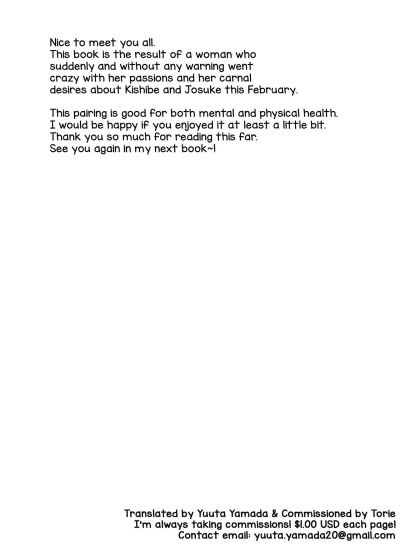 Nice to meet you all.
This book is the result of a woman who suddenly and without any warning went crazy with her passions and her carnal desires about Kishibe and Josuke this February.

This pairing is good for both mental and physical health.
I would be happy if you enjoyed it at least a little bit.
Thank you so much for reading this far.
See you again in my next book~!

Translated by Yuuta Yamada & Commissioned by Torie
I'm always taking commissions! $1.00 USD each page!
Contact email: yuuta.yamada20@gmail.com